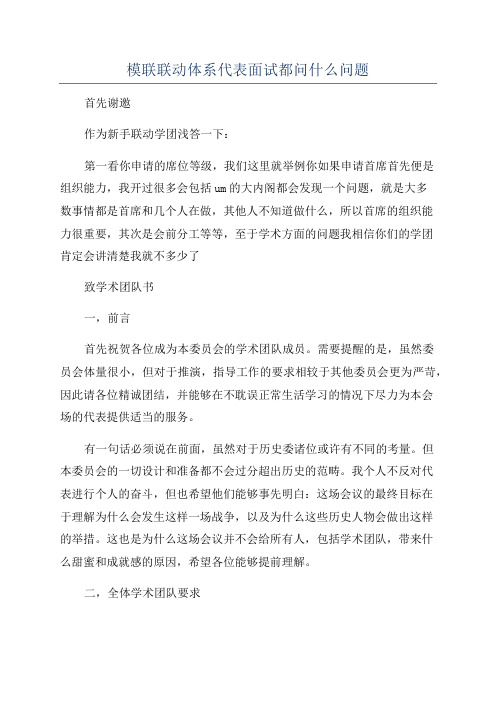 模联联动体系代表面试都问什么问题

首先谢邀

作为新手联动学团浅答一下：

第一看你申请的席位等级，我们这里就举例你如果申请首席首先便是组织能力，我开过很多会包括um的大内阁都会发现一个问题，就是大多数事情都是首席和几个人在做，其他人不知道做什么，所以首席的组织能力很重要，其次是会前分工等等，至于学术方面的问题我相信你们的学团肯定会讲清楚我就不多少了

致学术团队书

一，前言

首先祝贺各位成为本委员会的学术团队成员。需要提醒的是，虽然委员会体量很小，但对于推演，指导工作的要求相较于其他委员会更为严苛，因此请各位精诚团结，并能够在不耽误正常生活学习的情况下尽力为本会场的代表提供适当的服务。

有一句话必须说在前面，虽然对于历史委诸位或许有不同的考量。但本委员会的一切设计和准备都不会过分超出历史的范畴。我个人不反对代表进行个人的奋斗，但也希望他们能够事先明白：这场会议的最终目标在于理解为什么会发生这样一场战争，以及为什么这些历史人物会做出这样的举措。这也是为什么这场会议并不会给所有人，包括学术团队，带来什么甜蜜和成就感的原因，希望各位能够提前理解。

二，全体学术团队要求